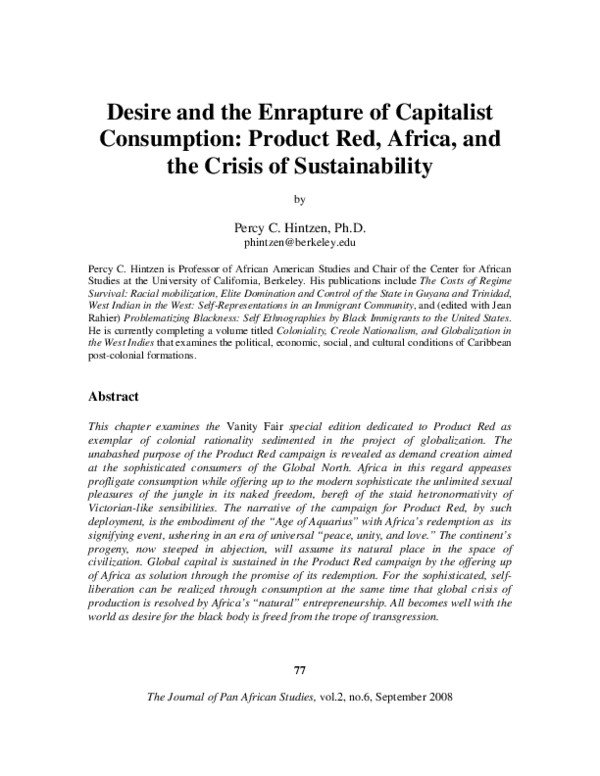 Desire and the Enrapture of Capitalist Consumption: Product Red, Africa, and the Crisis of Sustainability

by

Percy C. Hintzen, Ph.D.
phintzen@berkeley.edu

Percy C. Hintzen is Professor of African American Studies and Chair of the Center for African Studies at the University of California, Berkeley. His publications include The Costs of Regime Survival: Racial mobilization, Elite Domination and Control of the State in Guyana and Trinidad, West Indian in the West: Self-Representations in an Immigrant Community, and (edited with Jean Rahier) Problematizing Blackness: Self Ethnographies by Black Immigrants to the United States. He is currently completing a volume titled Coloniality, Creole Nationalism, and Globalization in the West Indies that examines the political, economic, social, and cultural conditions of Caribbean post-colonial formations.

Abstract

This chapter examines the Vanity Fair special edition dedicated to Product Red as exemplar of colonial rationality sedimented in the project of globalization. The unabashed purpose of the Product Red campaign is revealed as demand creation aimed at the sophisticated consumers of the Global North. Africa in this regard appeases profligate consumption while offering up to the modern sophisticate the unlimited sexual pleasures of the jungle in its naked freedom, bereft of the staid hetronormativity of Victorian-like sensibilities. The narrative of the campaign for Product Red, by such deployment, is the embodiment of the "Age of Aquarius" with Africa's redemption as its signifying event, ushering in an era of universal "peace, unity, and love." The continent's progeny, now steeped in abjection, will assume its natural place in the space of civilization. Global capital is sustained in the Product Red campaign by the offering up of Africa as solution through the promise of its redemption. For the sophisticated, self-liberation can be realized through consumption at the same time that global crisis of production is resolved by Africa's "natural" entrepreneurship. All becomes well with the world as desire for the black body is freed from the trope of transgression.

77

The Journal of Pan African Studies, vol.2, no.6, September 2008